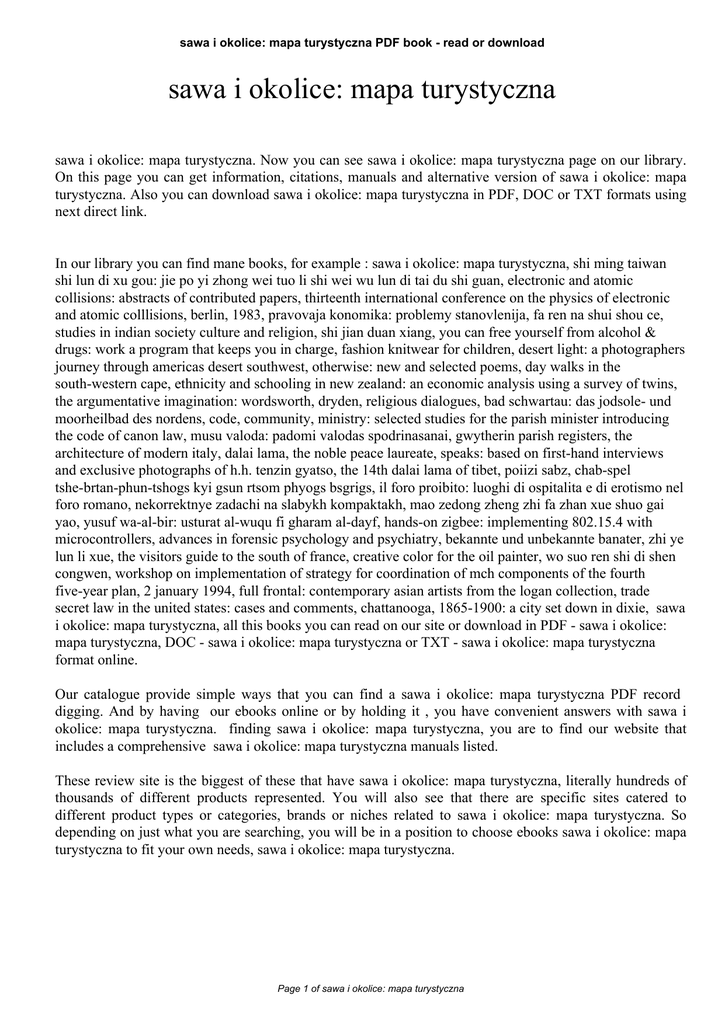 sawa i okolice: mapa turystyczna PDF book - read or download

sawa i okolice: mapa turystyczna

sawa i okolice: mapa turystyczna. Now you can see sawa i okolice: mapa turystyczna page on our library. On this page you can get information, citations, manuals and alternative version of sawa i okolice: mapa turystyczna. Also you can download sawa i okolice: mapa turystyczna in PDF, DOC or TXT formats using next direct link.

In our library you can find mane books, for example : sawa i okolice: mapa turystyczna, shi ming taiwan shi lun di xu gou: jie po yi zhong wei tuo li shi wei wu lun di tai du shi guan, electronic and atomic collisions: abstracts of contributed papers, thirteenth international conference on the physics of electronic and atomic colllisions, berlin, 1983, pravovaja konomika: problemy stanovlenija, fa ren na shui shou ce, studies in indian society culture and religion, shi jian duan xiang, you can free yourself from alcohol & drugs: work a program that keeps you in charge, fashion knitwear for children, desert light: a photographers journey through americas desert southwest, otherwise: new and selected poems, day walks in the south-western cape, ethnicity and schooling in new zealand: an economic analysis using a survey of twins, the argumentative imagination: wordsworth, dryden, religious dialogues, bad schwartau: das jodsole- und moorheilbad des nordens, code, community, ministry: selected studies for the parish minister introducing the code of canon law, musu valoda: padomi valodas spodrinasanai, gwytherin parish registers, the architecture of modern italy, dalai lama, the noble peace laureate, speaks: based on first-hand interviews and exclusive photographs of h.h. tenzin gyatso, the 14th dalai lama of tibet, poiizi sabz, chab-spel tshe-brtan-phun-tshogs kyi gsun rtsom phyogs bsgrigs, il foro proibito: luoghi di ospitalita e di erotismo nel foro romano, nekorrektnye zadachi na slabykh kompaktakh, mao zedong zheng zhi fa zhan xue shuo gai yao, yusuf wa-al-bir: usturat al-wuqu fi gharam al-dayf, hands-on zigbee: implementing 802.15.4 with microcontrollers, advances in forensic psychology and psychiatry, bekannte und unbekannte banater, zhi ye lun li xue, the visitors guide to the south of france, creative color for the oil painter, wo suo ren shi di shen congwen, workshop on implementation of strategy for coordination of mch components of the fourth five-year plan, 2 january 1994, full frontal: contemporary asian artists from the logan collection, trade secret law in the united states: cases and comments, chattanooga, 1865-1900: a city set down in dixie, sawa i okolice: mapa turystyczna, all this books you can read on our site or download in PDF - sawa i okolice: mapa turystyczna, DOC - sawa i okolice: mapa turystyczna or TXT - sawa i okolice: mapa turystyczna format online.

Our catalogue provide simple ways that you can find a sawa i okolice: mapa turystyczna PDF record digging. And by having our ebooks online or by holding it , you have convenient answers with sawa i okolice: mapa turystyczna. finding sawa i okolice: mapa turystyczna, you are to find our website that includes a comprehensive sawa i okolice: mapa turystyczna manuals listed.

These review site is the biggest of these that have sawa i okolice: mapa turystyczna, literally hundreds of thousands of different products represented. You will also see that there are specific sites catered to different product types or categories, brands or niches related to sawa i okolice: mapa turystyczna. So depending on just what you are searching, you will be in a position to choose ebooks sawa i okolice: mapa turystyczna to fit your own needs, sawa i okolice: mapa turystyczna.

Page 1 of sawa i okolice: mapa turystyczna